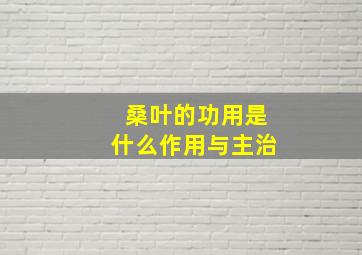 桑叶的功用是什么作用与主治